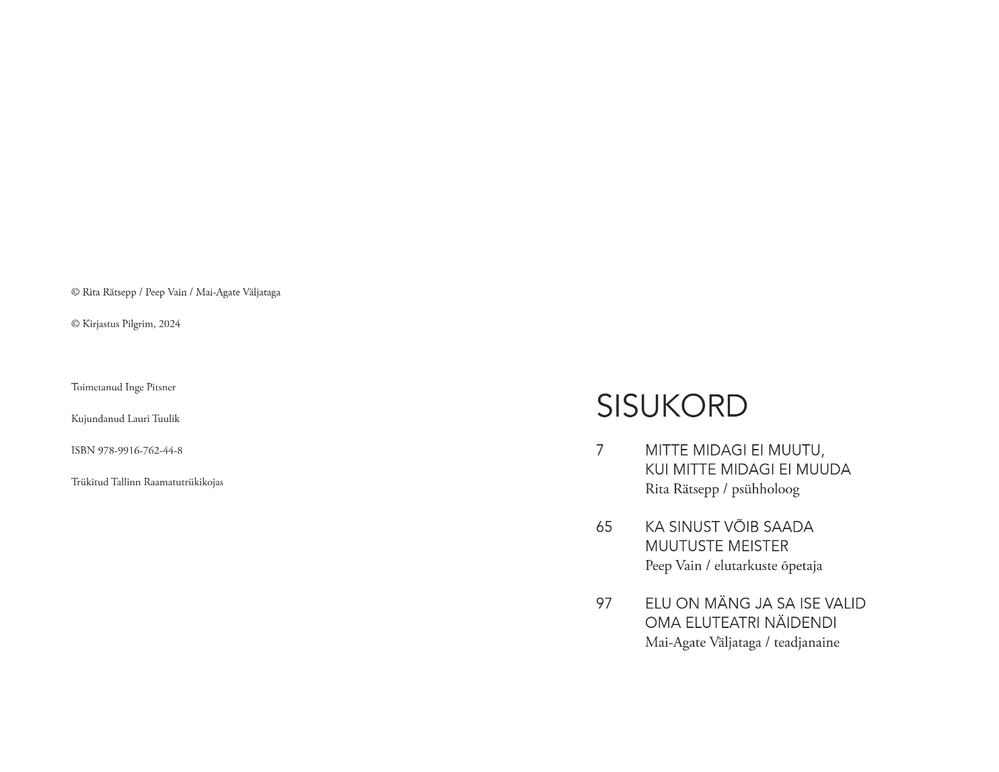 © Rita Rätsepp / Peep Vain / Mai-Agate Väljataga

© Kirjastus Pilgrim, 2024

Toimetanud Inge Pitsner

Kujundanud Lauri Tuulik

ISBN 978-9916-762-44-8

Trükitud Tallinn Raamatutrükikojas

SISUKORD

7 MITTE MIDAGI EI MUUTU,
KUI MITTE MIDAGI EI MUUDA
Rita Rätsepp / psühholoog

65 KA SINUST VÕIB SAADA
MUUTUSTE MEISTER
Peep Vain / elutarkuste õpetaja

97 ELU ON MÄNG JA SA ISE VALID
OMA ELUTEATRI NÄIDENDI
Mai-Agate Väljataga / teadjanaine